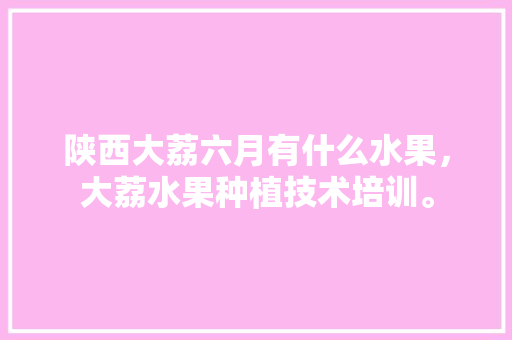 陕西大荔六月有什么水果，大荔水果种植技术培训。